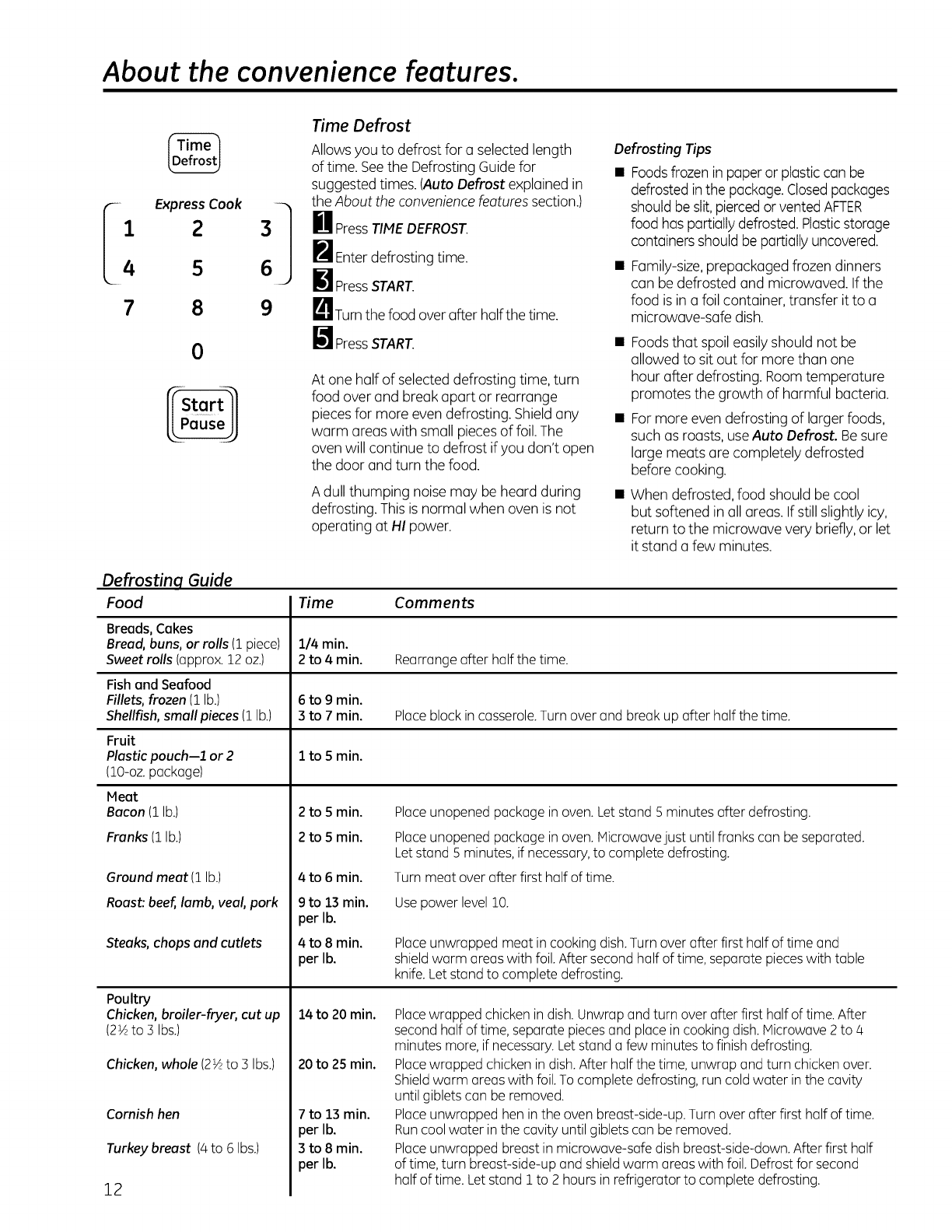 About the convenience features.

Time Defrost

Express Cook

1 2 3
4 5 6
7 8 9
0

Start Pause

Time Defrost

Allows you to defrost for a selected length of time. See the Defrosting Guide for suggested times. (Auto Defrost explained in the About the convenience features section.)

1 Press TIME DEFROST.

2 Enter defrosting time.

3 Press START.

4 Turn the food over after half the time.

5 Press START.

At one half of selected defrosting time, turn food over and break apart or rearrange pieces for more even defrosting. Shield any warm areas with small pieces of foil. The oven will continue to defrost if you don't open the door and turn the food.

A dull thumping noise may be heard during defrosting. This is normal when oven is not operating at HI power.

Defrosting Tips

■ Foods frozen in paper or plastic can be defrosted in the package. Closed packages should be slit, pierced or vented AFTER food has partially defrosted. Plastic storage containers should be partially uncovered.

■ Family-size, prepackaged frozen dinners can be defrosted and microwaved. If the food is in a foil container, transfer it to a microwave-safe dish.

■ Foods that spoil easily should not be allowed to sit out for more than one hour after defrosting. Room temperature promotes the growth of harmful bacteria.

■ For more even defrosting of larger foods, such as roasts, use Auto Defrost. Be sure large meats are completely defrosted before cooking.

■ When defrosted, food should be cool but softened in all areas. If still slightly icy, return to the microwave very briefly, or let it stand a few minutes.

Defrosting Guide

| Food | Time | Comments |
|---|---|---|
| Breads, Cakes | | |
| Bread, buns, or rolls (1 piece) | 1/4 min. | |
| Sweet rolls (approx. 12 oz.) | 2 to 4 min. | Rearrange after half the time. |
| Fish and Seafood | | |
| Fillets, frozen (1 lb.) | 6 to 9 min. | |
| Shellfish, small pieces (1 lb.) | 3 to 7 min. | Place block in casserole. Turn over and break up after half the time. |
| Fruit | | |
| Plastic pouch—1 or 2 (10-oz. package) | 1 to 5 min. | |
| Meat | | |
| Bacon (1 lb.) | 2 to 5 min. | Place unopened package in oven. Let stand 5 minutes after defrosting. |
| Franks (1 lb.) | 2 to 5 min. | Place unopened package in oven. Microwave just until franks can be separated. Let stand 5 minutes, if necessary, to complete defrosting. |
| Ground meat (1 lb.) | 4 to 6 min. | Turn meat over after first half of time. |
| Roast: beef, lamb, veal, pork | 9 to 13 min. per lb. | Use power level 10. |
| Steaks, chops and cutlets | 4 to 8 min. per lb. | Place unwrapped meat in cooking dish. Turn over after first half of time and shield warm areas with foil. After second half of time, separate pieces with table knife. Let stand to complete defrosting. |
| Poultry | | |
| Chicken, broiler-fryer, cut up (2½ to 3 lbs.) | 14 to 20 min. | Place wrapped chicken in dish. Unwrap and turn over after first half of time. After second half of time, separate pieces and place in cooking dish. Microwave 2 to 4 minutes more, if necessary. Let stand a few minutes to finish defrosting. |
| Chicken, whole (2½ to 3 lbs.) | 20 to 25 min. | Place wrapped chicken in dish. After half the time, unwrap and turn chicken over. Shield warm areas with foil. To complete defrosting, run cold water in the cavity until giblets can be removed. |
| Cornish hen | 7 to 13 min. per lb. | Place unwrapped hen in the oven breast-side-up. Turn over after first half of time. Run cool water in the cavity until giblets can be removed. |
| Turkey breast (4 to 6 lbs.) | 3 to 8 min. per lb. | Place unwrapped breast in microwave-safe dish breast-side-down. After first half of time, turn breast-side-up and shield warm areas with foil. Defrost for second half of time. Let stand 1 to 2 hours in refrigerator to complete defrosting. |

12